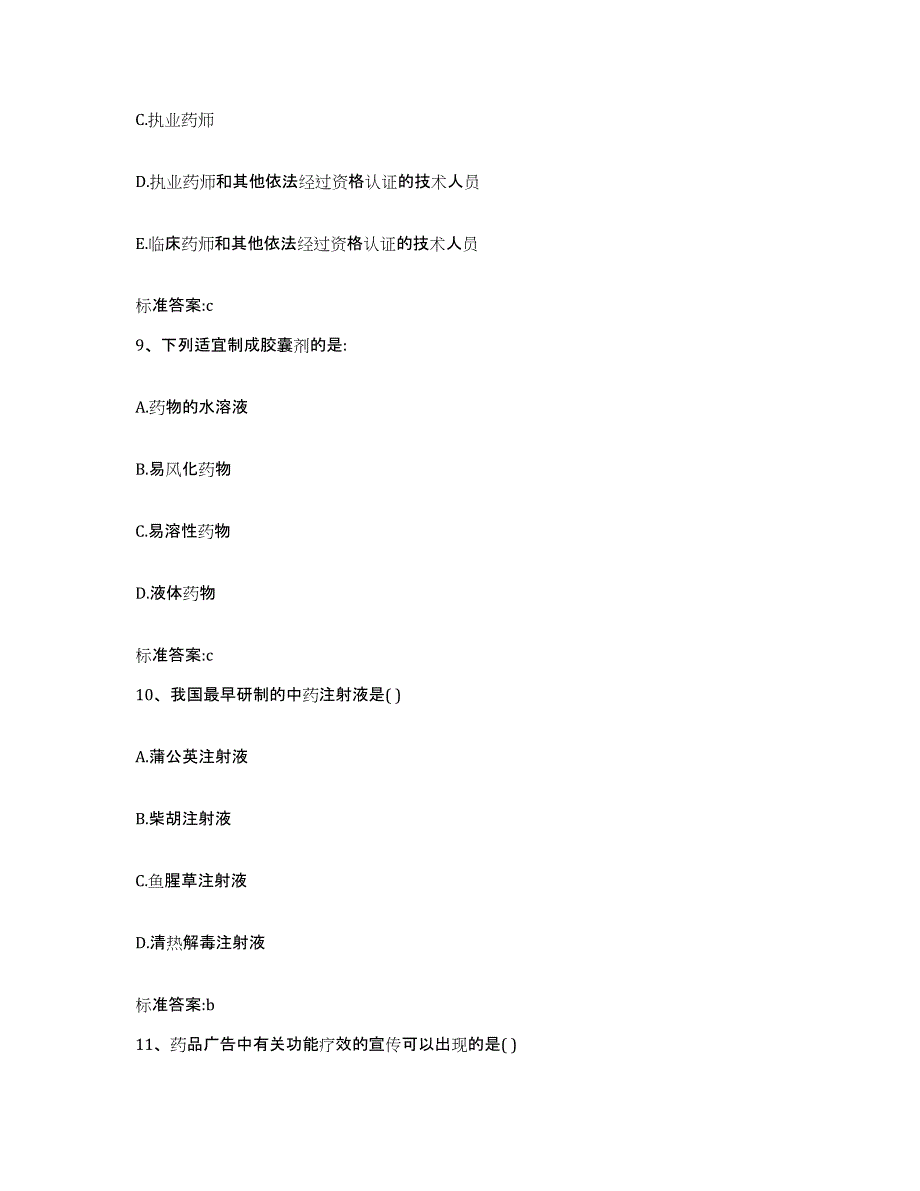 C.执业药师

D.执业药师和其他依法经过资格认证的技术人员

E.临床药师和其他依法经过资格认证的技术人员

标准答案:c

9、下列适宜制成胶囊剂的是:

A.药物的水溶液

B.易风化药物

C.易溶性药物

D.液体药物

标准答案:c

10、我国最早研制的中药注射液是( )

A.蒲公英注射液

B.柴胡注射液

C.鱼腥草注射液

D.清热解毒注射液

标准答案:b

11、药品广告中有关功能疗效的宣传可以出现的是( )